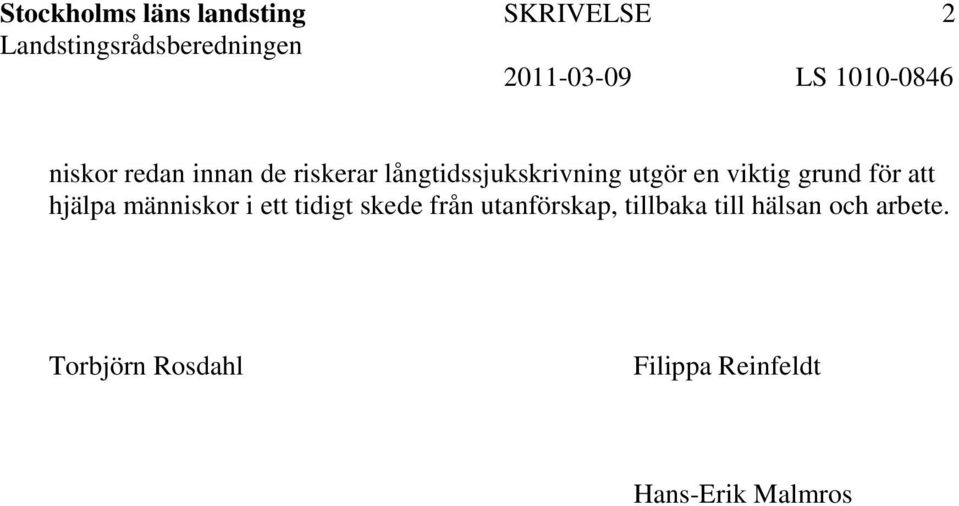 Stockholms läns landsting
Landstingsrådsberedningen

SKRIVELSE 2

2011-03-09 LS 1010-0846

niskor redan innan de riskerar långtidssjukskrivning utgör en viktig grund för att hjälpa människor i ett tidigt skede från utanförskap, tillbaka till hälsan och arbete.

Torbjörn Rosdahl

Filippa Reinfeldt

Hans-Erik Malmros